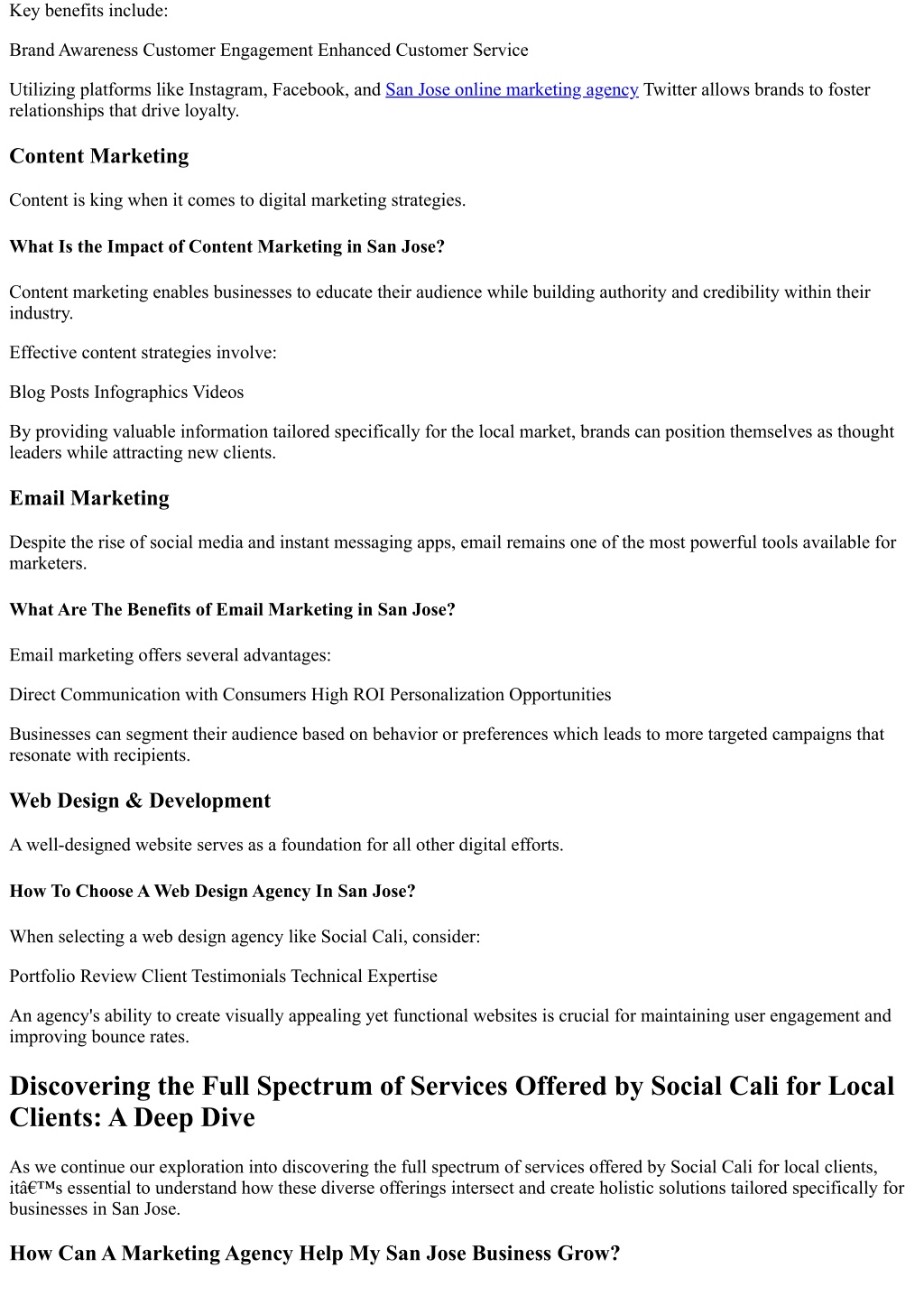 Key benefits include:

Brand Awareness Customer Engagement Enhanced Customer Service

Utilizing platforms like Instagram, Facebook, and San Jose online marketing agency Twitter allows brands to foster relationships that drive loyalty.

Content Marketing

Content is king when it comes to digital marketing strategies.

What Is the Impact of Content Marketing in San Jose?

Content marketing enables businesses to educate their audience while building authority and credibility within their industry.

Effective content strategies involve:

Blog Posts Infographics Videos

By providing valuable information tailored specifically for the local market, brands can position themselves as thought leaders while attracting new clients.

Email Marketing

Despite the rise of social media and instant messaging apps, email remains one of the most powerful tools available for marketers.

What Are The Benefits of Email Marketing in San Jose?

Email marketing offers several advantages:

Direct Communication with Consumers High ROI Personalization Opportunities

Businesses can segment their audience based on behavior or preferences which leads to more targeted campaigns that resonate with recipients.

Web Design & Development

A well-designed website serves as a foundation for all other digital efforts.

How To Choose A Web Design Agency In San Jose?

When selecting a web design agency like Social Cali, consider:

Portfolio Review Client Testimonials Technical Expertise

An agency's ability to create visually appealing yet functional websites is crucial for maintaining user engagement and improving bounce rates.

Discovering the Full Spectrum of Services Offered by Social Cali for Local Clients: A Deep Dive

As we continue our exploration into discovering the full spectrum of services offered by Social Cali for local clients, itâ€™s essential to understand how these diverse offerings intersect and create holistic solutions tailored specifically for businesses in San Jose.

How Can A Marketing Agency Help My San Jose Business Grow?